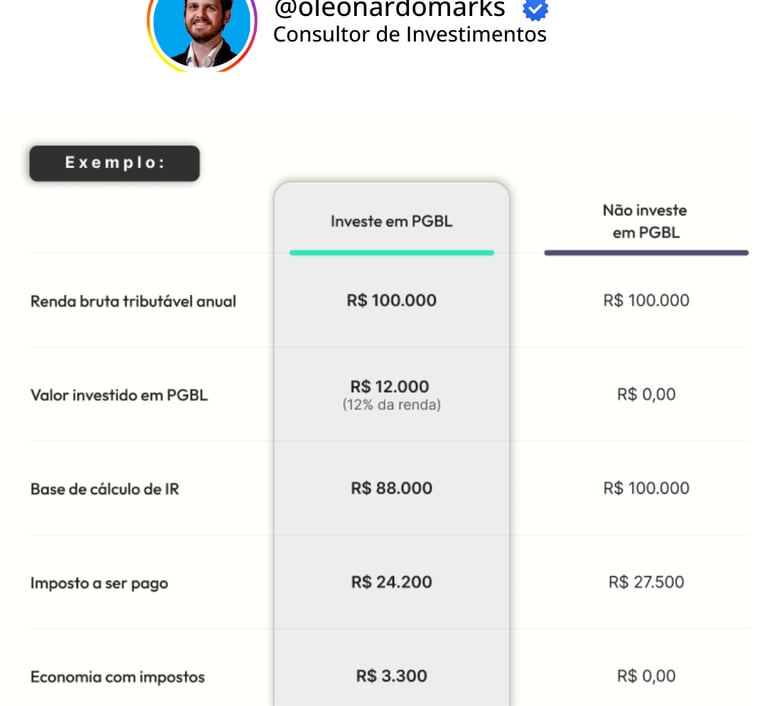 @oleonardomarks
Consultor de Investimentos

Exemplo:

| | Investe em PGBL | Não investe em PGBL |
|---|---|---|
| Renda bruta tributável anual | R$ 100.000 | R$ 100.000 |
| Valor investido em PGBL | R$ 12.000 (12% da renda) | R$ 0,00 |
| Base de cálculo de IR | R$ 88.000 | R$ 100.000 |
| Imposto a ser pago | R$ 24.200 | R$ 27.500 |
| Economia com impostos | R$ 3.300 | R$ 0,00 |